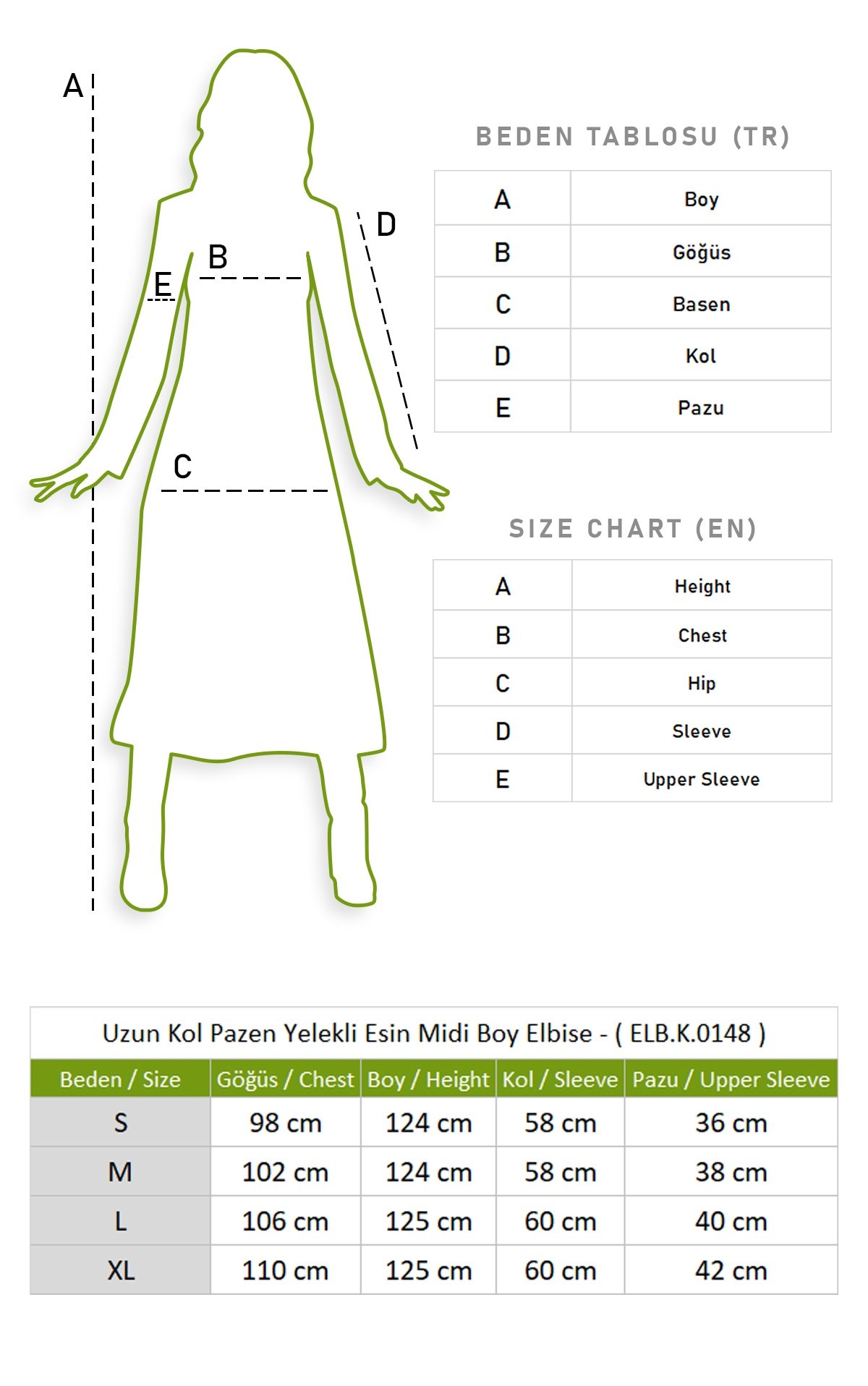 A
B
E
D
C

BEDEN TABLOSU (TR)

| A | Boy |
|---|---|
| B | Göğüs |
| C | Basen |
| D | Kol |
| E | Pazu |

SIZE CHART (EN)

| A | Height |
|---|---|
| B | Chest |
| C | Hip |
| D | Sleeve |
| E | Upper Sleeve |

Uzun Kol Pazen Yelekli Esin Midi Boy Elbise - ( ELB.K.0148 )

| Beden / Size | Göğüs / Chest | Boy / Height | Kol / Sleeve | Pazu / Upper Sleeve |
|---|---|---|---|---|
| S | 98 cm | 124 cm | 58 cm | 36 cm |
| M | 102 cm | 124 cm | 58 cm | 38 cm |
| L | 106 cm | 125 cm | 60 cm | 40 cm |
| XL | 110 cm | 125 cm | 60 cm | 42 cm |